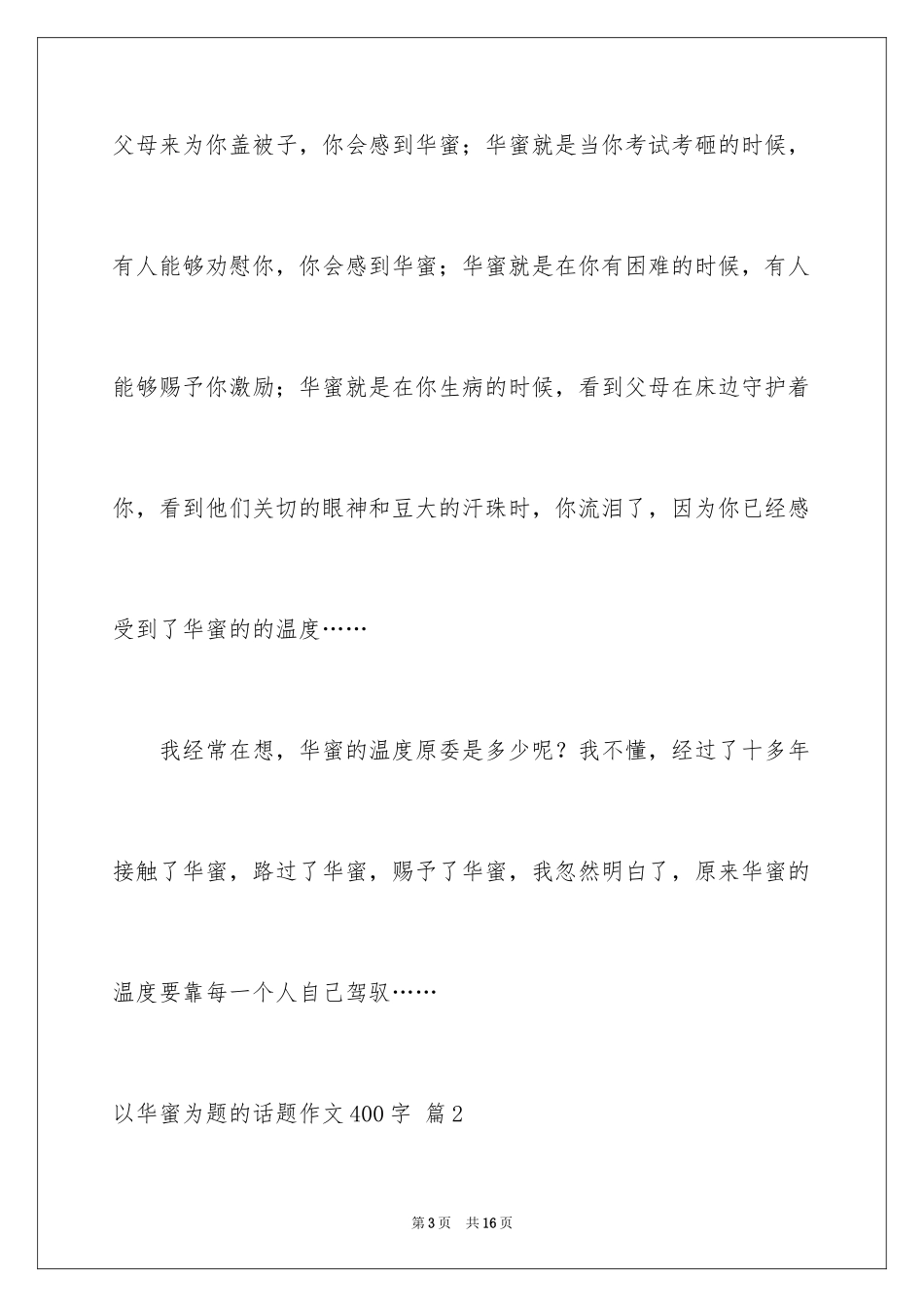 父母来为你盖被子，你会感到华蜜；华蜜就是当你考试考砸的时候，有人能够劝慰你，你会感到华蜜；华蜜就是在你有困难的时候，有人能够赐予你激励；华蜜就是在你生病的时候，看到父母在床边守护着你，看到他们关切的眼神和豆大的汗珠时，你流泪了，因为你已经感受到了华蜜的的温度……

我经常在想，华蜜的温度原委是多少呢？我不懂，经过了十多年接触了华蜜，路过了华蜜，赐予了华蜜，我忽然明白了，原来华蜜的温度要靠每一个人自己驾驭……

以华蜜为题的话题作文400字 篇2

第3页 共16页